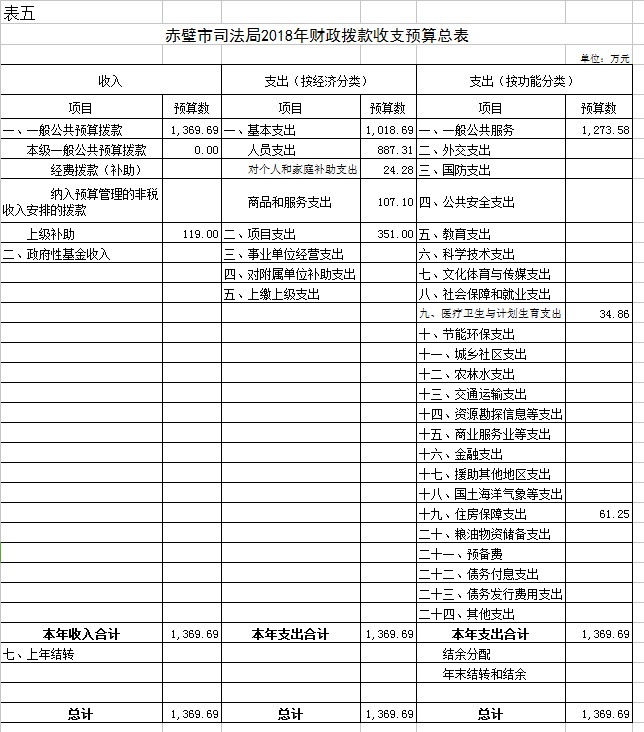 表五

赤壁市司法局2018年财政拨款收支预算总表

单位：万元

| 收入 | | 支出（按经济分类） | | 支出（按功能分类） | |
|---|---|---|---|---|---|
| 项目 | 预算数 | 项目 | 预算数 | 项目 | 预算数 |
| 一、一般公共预算拨款 | 1,369.69 | 一、基本支出 | 1,018.69 | 一、一般公共服务 | 1,273.58 |
| 本级一般公共预算拨款 | 0.00 | 人员支出 | 887.31 | 二、外交支出 | |
| 经费拨款（补助） | | 对个人和家庭补助支出 | 24.28 | 三、国防支出 | |
| 纳入预算管理的非税收入安排的拨款 | | 商品和服务支出 | 107.10 | 四、公共安全支出 | |
| 上级补助 | 119.00 | 二、项目支出 | 351.00 | 五、教育支出 | |
| 二、政府性基金收入 | | 三、事业单位经营支出 | | 六、科学技术支出 | |
| | | 四、对附属单位补助支出 | | 七、文化体育与传媒支出 | |
| | | 五、上缴上级支出 | | 八、社会保障和就业支出 | |
| | | | | 九、医疗卫生与计划生育支出 | 34.86 |
| | | | | 十、节能环保支出 | |
| | | | | 十一、城乡社区支出 | |
| | | | | 十二、农林水支出 | |
| | | | | 十三、交通运输支出 | |
| | | | | 十四、资源勘探信息等支出 | |
| | | | | 十五、商业服务业等支出 | |
| | | | | 十六、金融支出 | |
| | | | | 十七、援助其他地区支出 | |
| | | | | 十八、国土海洋气象等支出 | |
| | | | | 十九、住房保障支出 | 61.25 |
| | | | | 二十、粮油物资储备支出 | |
| | | | | 二十一、预备费 | |
| | | | | 二十二、债务付息支出 | |
| | | | | 二十三、债务发行费用支出 | |
| | | | | 二十四、其他支出 | |
| 本年收入合计 | 1,369.69 | 本年支出合计 | 1,369.69 | 本年支出合计 | 1,369.69 |
| 七、上年结转 | | | | 结余分配 | |
| | | | | 年末结转和结余 | |
| | | | | | |
| 总计 | 1,369.69 | 总计 | 1,369.69 | 总计 | 1,369.69 |